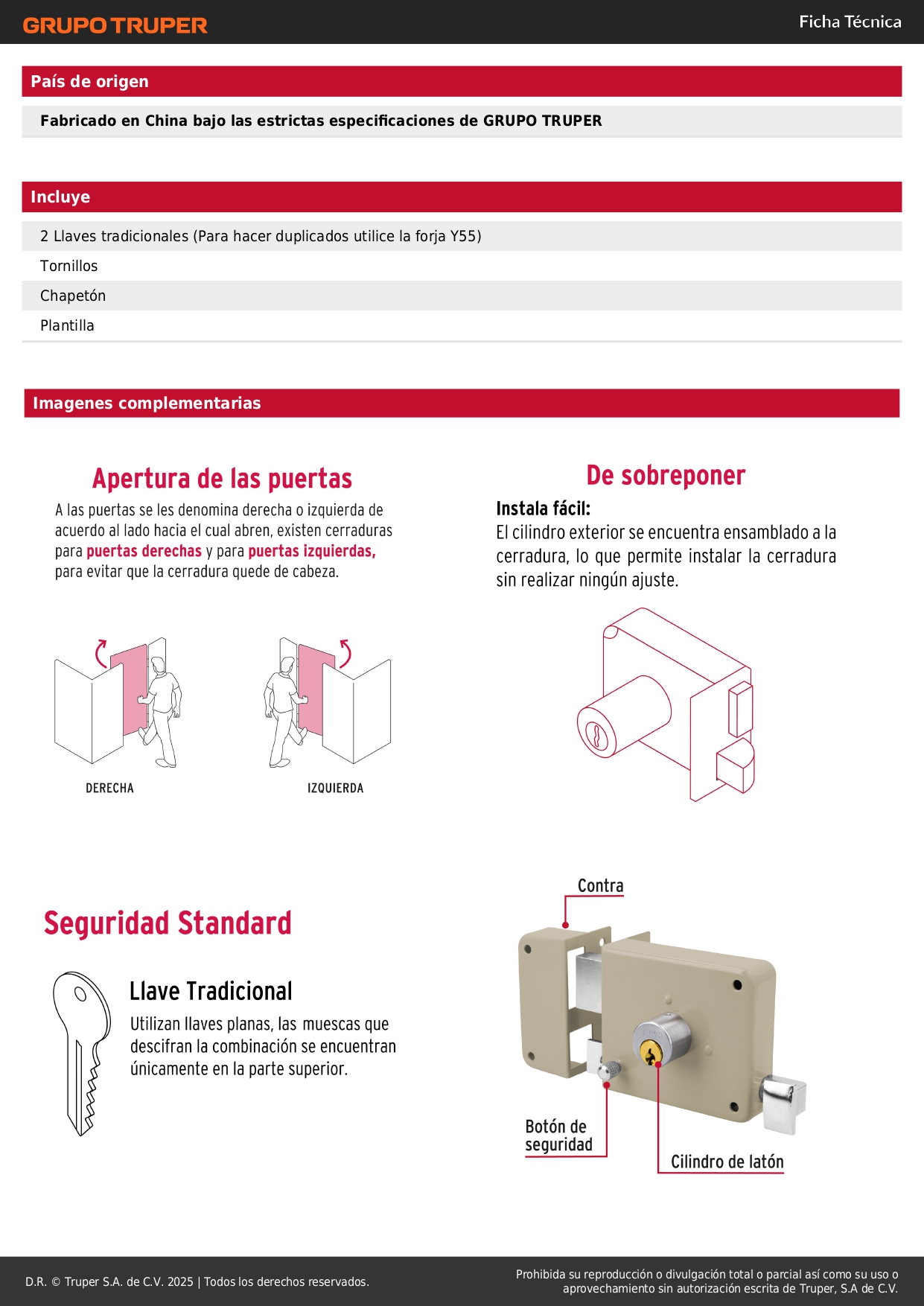 GRUPO TRUPER

Ficha Técnica

País de origen

Fabricado en China bajo las estrictas especificaciones de GRUPO TRUPER

Incluye

2 Llaves tradicionales (Para hacer duplicados utilice la forja Y55)

Tornillos

Chapetón

Plantilla

Imagenes complementarias

Apertura de las puertas

A las puertas se les denomina derecha o izquierda de acuerdo al lado hacia el cual abren, existen cerraduras para puertas derechas y para puertas izquierdas, para evitar que la cerradura quede de cabeza.

DERECHA

IZQUIERDA

De sobreponer

Instala fácil:

El cilindro exterior se encuentra ensamblado a la cerradura, lo que permite instalar la cerradura sin realizar ningún ajuste.

Seguridad Standard

Llave Tradicional

Utilizan llaves planas, las muescas que descifran la combinación se encuentran únicamente en la parte superior.

Contra

Botón de seguridad

Cilindro de latón

D.R. © Truper S.A. de C.V. 2025 | Todos los derechos reservados.

Prohibida su reproducción o divulgación total o parcial así como su uso o aprovechamiento sin autorización escrita de Truper, S.A de C.V.